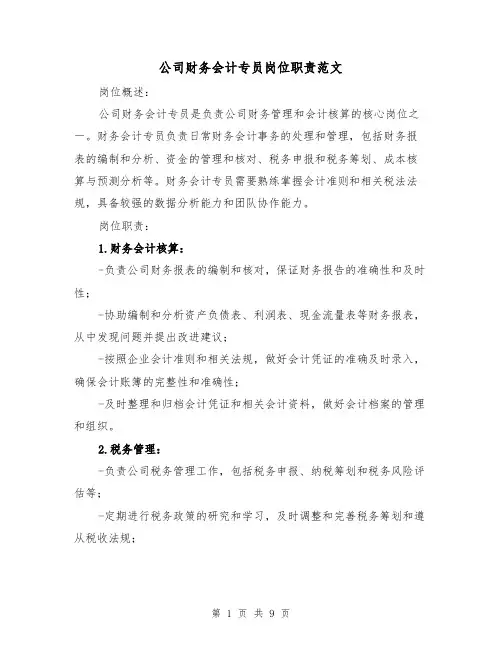 公司财务会计专员岗位职责范文

岗位概述：

公司财务会计专员是负责公司财务管理和会计核算的核心岗位之一。财务会计专员负责日常财务会计事务的处理和管理，包括财务报表的编制和分析、资金的管理和核对、税务申报和税务筹划、成本核算与预测分析等。财务会计专员需要熟练掌握会计准则和相关税法法规，具备较强的数据分析能力和团队协作能力。

岗位职责：

1.财务会计核算：

-负责公司财务报表的编制和核对，保证财务报告的准确性和及时性；

-协助编制和分析资产负债表、利润表、现金流量表等财务报表，从中发现问题并提出改进建议；

-按照企业会计准则和相关法规，做好会计凭证的准确及时录入，确保会计账簿的完整性和准确性；

-及时整理和归档会计凭证和相关会计资料，做好会计档案的管理和组织。

2.税务管理：

-负责公司税务管理工作，包括税务申报、纳税筹划和税务风险评估等；

-定期进行税务政策的研究和学习，及时调整和完善税务筹划和遵从税收法规；

第 1 页 共 9 页